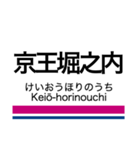 京王堀之内

けいおうほりのうち
Keiō-horinouchi